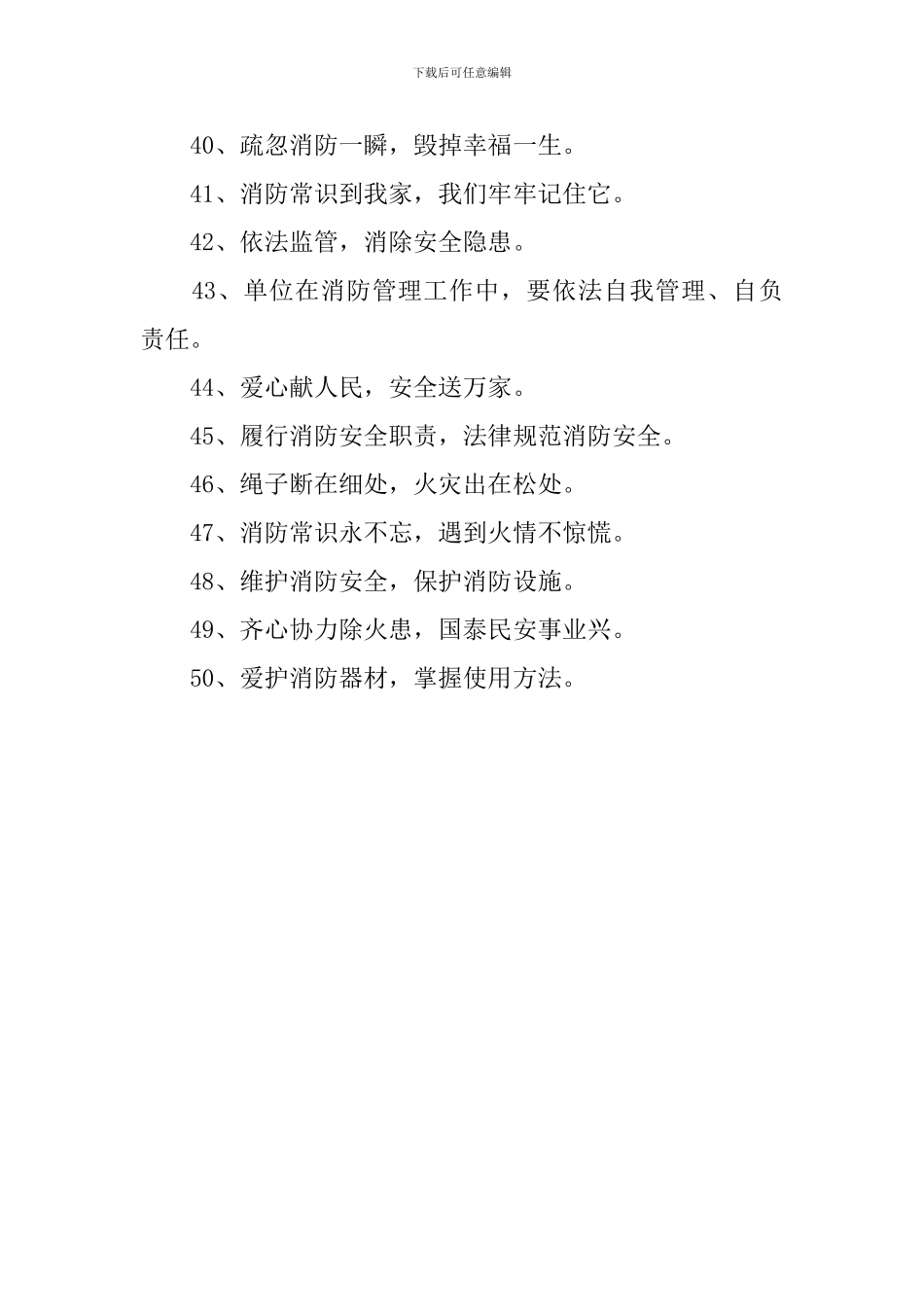 下载后可任意编辑

40、疏忽消防一瞬，毁掉幸福一生。

41、消防常识到我家，我们牢牢记住它。

42、依法监管，消除安全隐患。

43、单位在消防管理工作中，要依法自我管理、自负责任。

44、爱心献人民，安全送万家。

45、履行消防安全职责，法律规范消防安全。

46、绳子断在细处，火灾出在松处。

47、消防常识永不忘，遇到火情不惊慌。

48、维护消防安全，保护消防设施。

49、齐心协力除火患，国泰民安事业兴。

50、爱护消防器材，掌握使用方法。